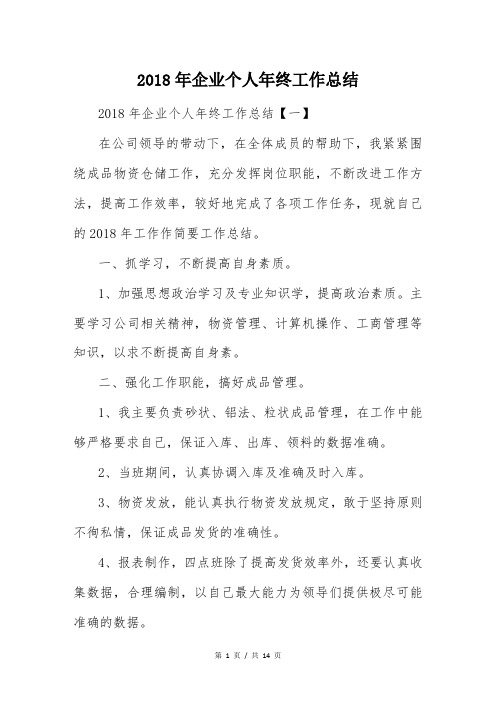 2018年企业个人年终工作总结

2018年企业个人年终工作总结【一】

在公司领导的带动下，在全体成员的帮助下，我紧紧围绕成品物资仓储工作，充分发挥岗位职能，不断改进工作方法，提高工作效率，较好地完成了各项工作任务，现就自己的2018年工作作简要工作总结。

一、抓学习，不断提高自身素质。

1、加强思想政治学习及专业知识学，提高政治素质。主要学习公司相关精神，物资管理、计算机操作、工商管理等知识，以求不断提高自身素。

二、强化工作职能，搞好成品管理。

1、我主要负责砂状、铝法、粒状成品管理，在工作中能够严格要求自己，保证入库、出库、领料的数据准确。

2、当班期间，认真协调入库及准确及时入库。

3、物资发放，能认真执行物资发放规定，敢于坚持原则不徇私情，保证成品发货的准确性。

4、报表制作，四点班除了提高发货效率外，还要认真收集数据，合理编制，以自己最大能力为领导们提供极尽可能准确的数据。

第 1 页 / 共 14 页